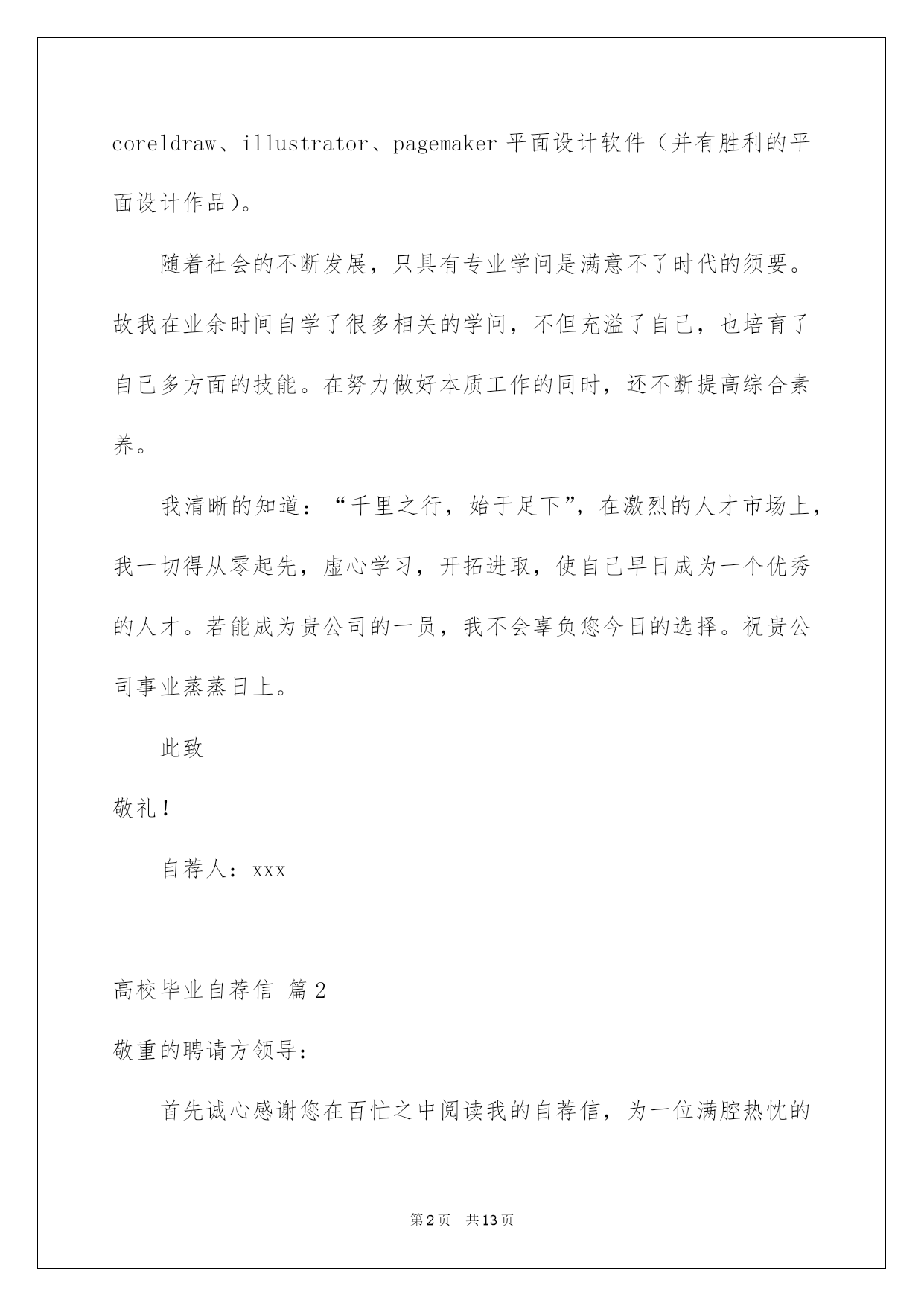 coreldraw、illustrator、pagemaker 平面设计软件（并有胜利的平面设计作品）。

随着社会的不断发展，只具有专业学问是满意不了时代的须要。故我在业余时间自学了很多相关的学问，不但充溢了自己，也培育了自己多方面的技能。在努力做好本质工作的同时，还不断提高综合素养。

我清晰的知道：“千里之行，始于足下”，在激烈的人才市场上，我一切得从零起先，虚心学习，开拓进取，使自己早日成为一个优秀的人才。若能成为贵公司的一员，我不会辜负您今日的选择。祝贵公司事业蒸蒸日上。

此致

敬礼！

自荐人：xxx

高校毕业自荐信 篇2

敬重的聘请方领导：

首先诚心感谢您在百忙之中阅读我的自荐信，为一位满腔热忱的

第2页 共13页